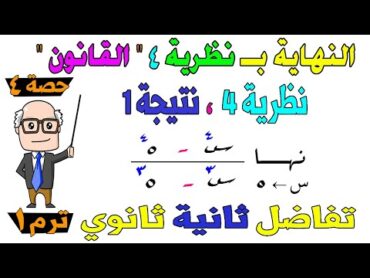 النهاية بـ نظرية ٤ " القانون "

حصة ٤

نظرية 4 ، نتيجة 1

$\lim_{س \to ٥} \frac{س^٤ - ٥^٤}{س^٣ - ٥^٣}$

تفاضل ثانية ثانوي

ترم ١